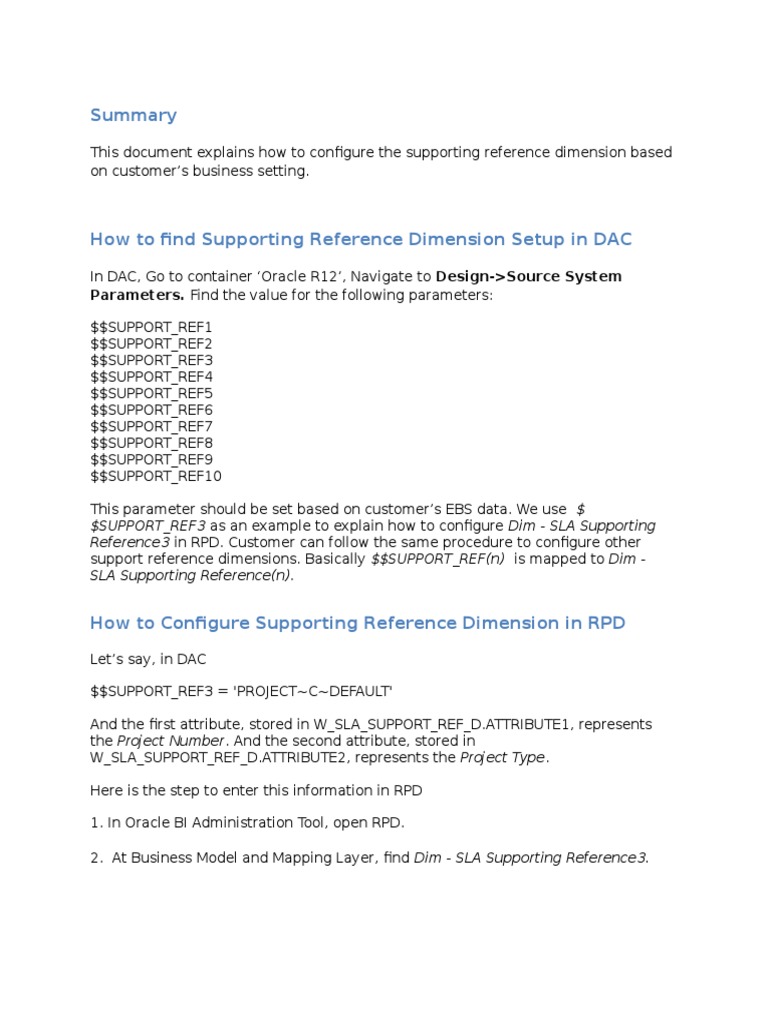 Summary

This document explains how to configure the supporting reference dimension based on customer's business setting.

How to find Supporting Reference Dimension Setup in DAC

In DAC, Go to container 'Oracle R12', Navigate to Design->Source System Parameters. Find the value for the following parameters:

$$SUPPORT_REF1
$$SUPPORT_REF2
$$SUPPORT_REF3
$$SUPPORT_REF4
$$SUPPORT_REF5
$$SUPPORT_REF6
$$SUPPORT_REF7
$$SUPPORT_REF8
$$SUPPORT_REF9
$$SUPPORT_REF10

This parameter should be set based on customer's EBS data. We use $$SUPPORT_REF3 as an example to explain how to configure Dim - SLA Supporting Reference3 in RPD. Customer can follow the same procedure to configure other support reference dimensions. Basically $$SUPPORT_REF(n) is mapped to Dim - SLA Supporting Reference(n).

How to Configure Supporting Reference Dimension in RPD

Let's say, in DAC

$$SUPPORT_REF3 = 'PROJECT~C~DEFAULT'

And the first attribute, stored in W_SLA_SUPPORT_REF_D.ATTRIBUTE1, represents the Project Number. And the second attribute, stored in W_SLA_SUPPORT_REF_D.ATTRIBUTE2, represents the Project Type.

Here is the step to enter this information in RPD

1. In Oracle BI Administration Tool, open RPD.

2. At Business Model and Mapping Layer, find Dim - SLA Supporting Reference3.